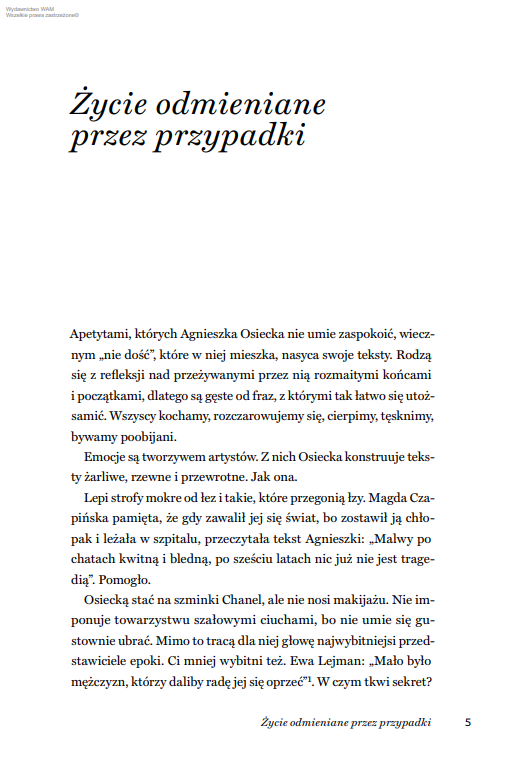 Wydawnictwo WAM
Wszelkie prawa zastrzeżone©

Życie odmieniane przez przypadki

Apetytami, których Agnieszka Osiecka nie umie zaspokoić, wiecznym „nie dość", które w niej mieszka, nasyca swoje teksty. Rodzą się z refleksji nad przeżywanymi przez nią rozmaitymi końcami i początkami, dlatego są gęste od fraz, z którymi tak łatwo się utożsamić. Wszyscy kochamy, rozczarowujemy się, cierpimy, tęsknimy, bywamy poobijani.

Emocje są tworzywem artystów. Z nich Osiecka konstruuje teksty żarliwe, rzewne i przewrotne. Jak ona.

Lepi strofy mokre od łez i takie, które przegonią łzy. Magda Czapińska pamięta, że gdy zawalił jej się świat, bo zostawił ją chłopak i leżała w szpitalu, przeczytała tekst Agnieszki: „Malwy po chatach kwitną i bledną, po sześciu latach nic już nie jest tragedią". Pomogło.

Osiecką stać na szminki Chanel, ale nie nosi makijażu. Nie imponuje towarzystwu szałowymi ciuchami, bo nie umie się gustownie ubrać. Mimo to tracą dla niej głowę najwybitniejsi przedstawiciele epoki. Ci mniej wybitni też. Ewa Lejman: „Mało było mężczyzn, którzy daliby radę jej się oprzeć"$^1$. W czym tkwi sekret?

Życie odmieniane przez przypadki 5